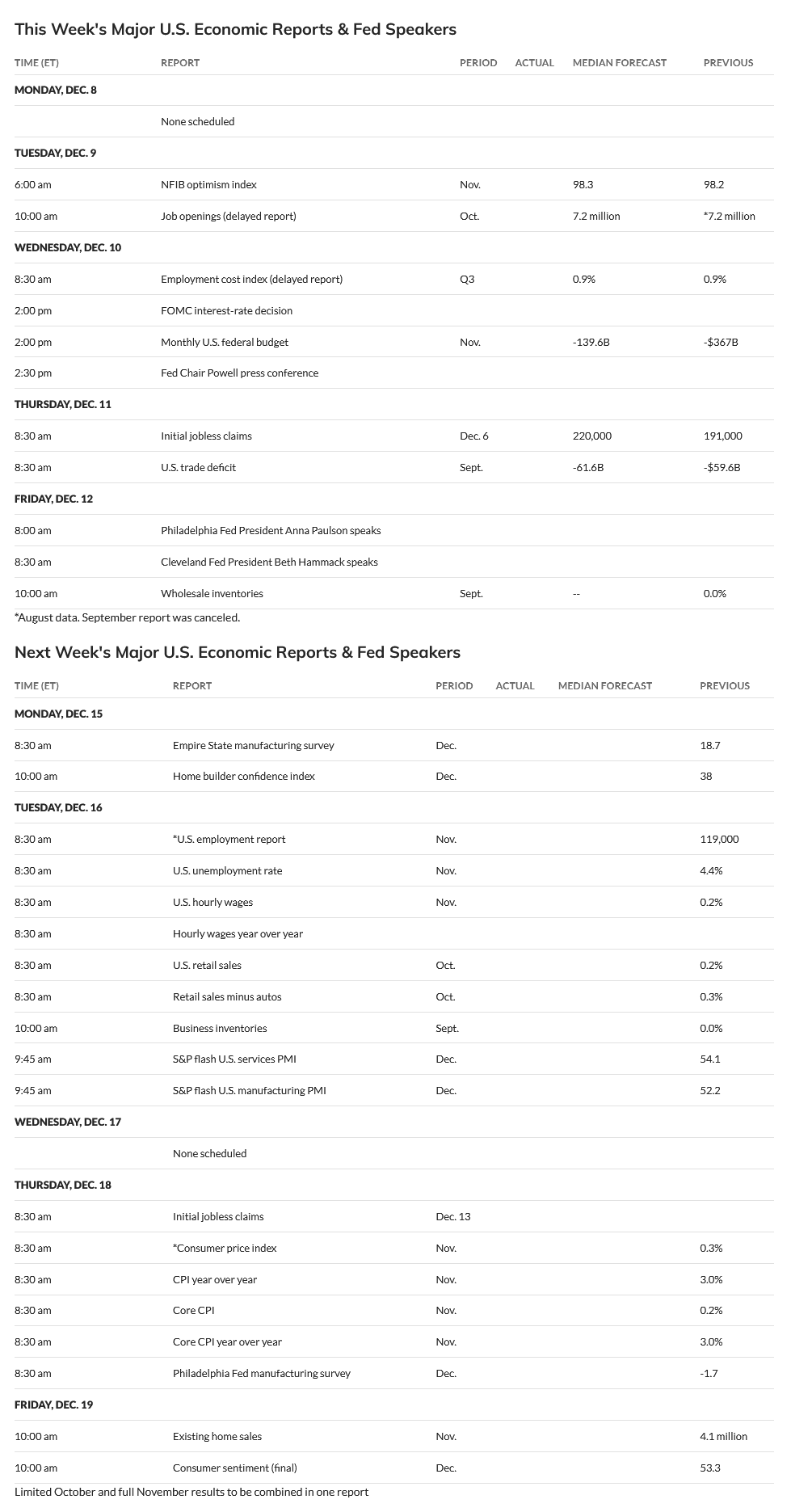 This Week's Major U.S. Economic Reports & Fed Speakers

| TIME (ET) | REPORT | PERIOD | ACTUAL | MEDIAN FORECAST | PREVIOUS |
|---|---|---|---|---|---|
| MONDAY, DEC. 8 | | | | | |
| | None scheduled | | | | |
| TUESDAY, DEC. 9 | | | | | |
| 6:00 am | NFIB optimism index | Nov. | | 98.3 | 98.2 |
| 10:00 am | Job openings (delayed report) | Oct. | | 7.2 million | *7.2 million |
| WEDNESDAY, DEC. 10 | | | | | |
| 8:30 am | Employment cost index (delayed report) | Q3 | | 0.9% | 0.9% |
| 2:00 pm | FOMC interest-rate decision | | | | |
| 2:00 pm | Monthly U.S. federal budget | Nov. | | -139.6B | -$367B |
| 2:30 pm | Fed Chair Powell press conference | | | | |
| THURSDAY, DEC. 11 | | | | | |
| 8:30 am | Initial jobless claims | Dec. 6 | | 220,000 | 191,000 |
| 8:30 am | U.S. trade deficit | Sept. | | -61.6B | -$59.6B |
| FRIDAY, DEC. 12 | | | | | |
| 8:00 am | Philadelphia Fed President Anna Paulson speaks | | | | |
| 8:30 am | Cleveland Fed President Beth Hammack speaks | | | | |
| 10:00 am | Wholesale inventories | Sept. | | -- | 0.0% |

*August data. September report was canceled.

Next Week's Major U.S. Economic Reports & Fed Speakers

| TIME (ET) | REPORT | PERIOD | ACTUAL | MEDIAN FORECAST | PREVIOUS |
|---|---|---|---|---|---|
| MONDAY, DEC. 15 | | | | | |
| 8:30 am | Empire State manufacturing survey | Dec. | | | 18.7 |
| 10:00 am | Home builder confidence index | Dec. | | | 38 |
| TUESDAY, DEC. 16 | | | | | |
| 8:30 am | *U.S. employment report | Nov. | | | 119,000 |
| 8:30 am | U.S. unemployment rate | Nov. | | | 4.4% |
| 8:30 am | U.S. hourly wages | Nov. | | | 0.2% |
| 8:30 am | Hourly wages year over year | | | | |
| 8:30 am | U.S. retail sales | Oct. | | | 0.2% |
| 8:30 am | Retail sales minus autos | Oct. | | | 0.3% |
| 10:00 am | Business inventories | Sept. | | | 0.0% |
| 9:45 am | S&P flash U.S. services PMI | Dec. | | | 54.1 |
| 9:45 am | S&P flash U.S. manufacturing PMI | Dec. | | | 52.2 |
| WEDNESDAY, DEC. 17 | | | | | |
| | None scheduled | | | | |
| THURSDAY, DEC. 18 | | | | | |
| 8:30 am | Initial jobless claims | Dec. 13 | | | |
| 8:30 am | *Consumer price index | Nov. | | | 0.3% |
| 8:30 am | CPI year over year | Nov. | | | 3.0% |
| 8:30 am | Core CPI | Nov. | | | 0.2% |
| 8:30 am | Core CPI year over year | Nov. | | | 3.0% |
| 8:30 am | Philadelphia Fed manufacturing survey | Dec. | | | -1.7 |
| FRIDAY, DEC. 19 | | | | | |
| 10:00 am | Existing home sales | Nov. | | | 4.1 million |
| 10:00 am | Consumer sentiment (final) | Dec. | | | 53.3 |

Limited October and full November results to be combined in one report